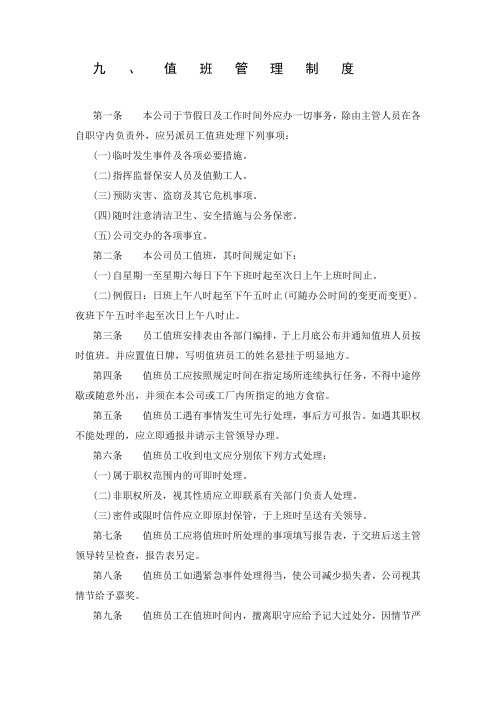 九、值班管理制度

第一条　本公司于节假日及工作时间外应办一切事务，除由主管人员在各自职守内负责外，应另派员工值班处理下列事项：

(一)临时发生事件及各项必要措施。

(二)指挥监督保安人员及值勤工人。

(三)预防灾害、盗窃及其它危机事项。

(四)随时注意清洁卫生、安全措施与公务保密。

(五)公司交办的各项事宜。

第二条　本公司员工值班，其时间规定如下：

(一)自星期一至星期六每日下午下班时起至次日上午上班时间止。

(二)例假日：日班上午八时起至下午五时止(可随办公时间的变更而变更)。夜班下午五时半起至次日上午八时止。

第三条　员工值班安排表由各部门编排，于上月底公布并通知值班人员按时值班。并应置值日牌，写明值班员工的姓名悬挂于明显地方。

第四条　值班员工应按照规定时间在指定场所连续执行任务，不得中途停歇或随意外出，并须在本公司或工厂内所指定的地方食宿。

第五条　值班员工遇有事情发生可先行处理，事后方可报告。如遇其职权不能处理的，应立即通报并请示主管领导办理。

第六条　值班员工收到电文应分别依下列方式处理：

(一)属于职权范围内的可即时处理。

(二)非职权所及，视其性质应立即联系有关部门负责人处理。

(三)密件或限时信件应立即原封保管，于上班时呈送有关领导。

第七条　值班员工应将值班时所处理的事项填写报告表，于交班后送主管领导转呈检查，报告表另定。

第八条　值班员工如遇紧急事件处理得当，使公司减少损失者，公司视其情节给予嘉奖。

第九条　值班员工在值班时间内，擅离职守应给予记大过处分，因情节严